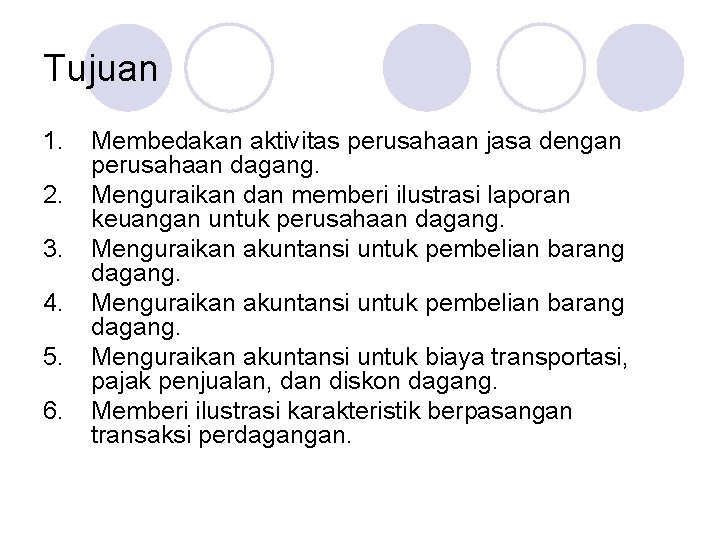 Tujuan

1. Membedakan aktivitas perusahaan jasa dengan perusahaan dagang.
2. Menguraikan dan memberi ilustrasi laporan keuangan untuk perusahaan dagang.
3. Menguraikan akuntansi untuk pembelian barang dagang.
4. Menguraikan akuntansi untuk pembelian barang dagang.
5. Menguraikan akuntansi untuk biaya transportasi, pajak penjualan, dan diskon dagang.
6. Memberi ilustrasi karakteristik berpasangan transaksi perdagangan.